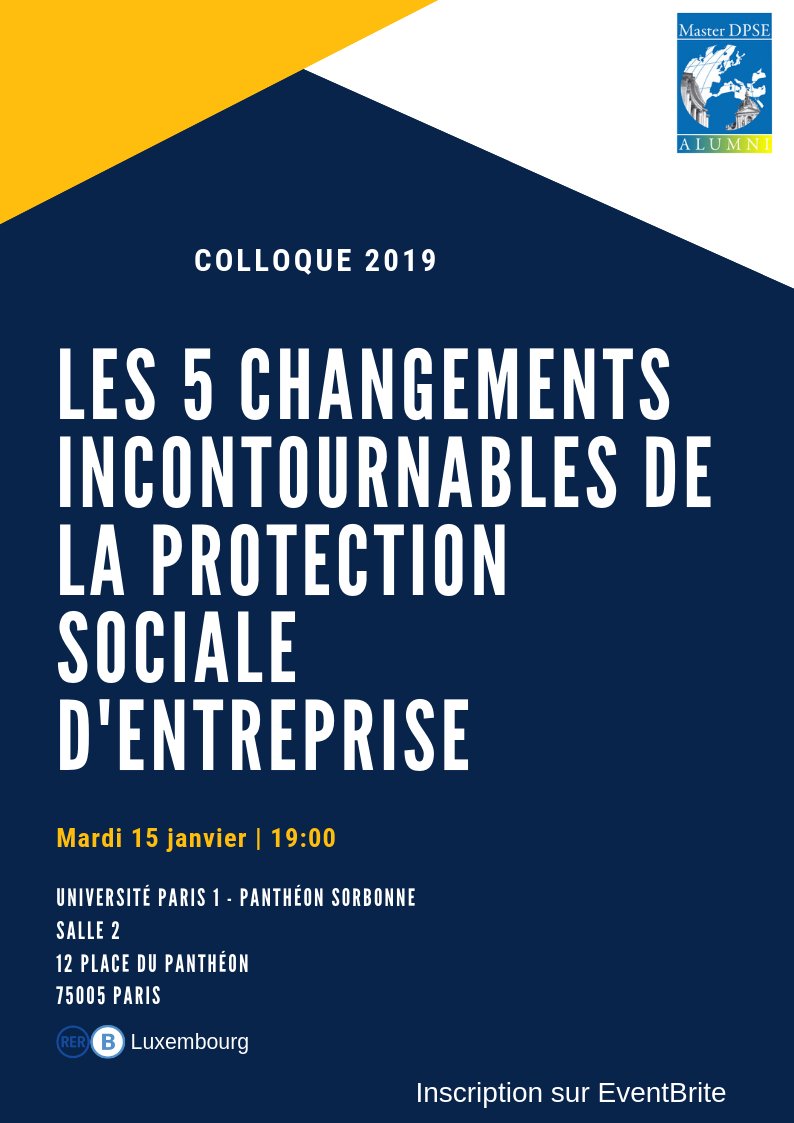 Master DPSE
ALUMNI

COLLOQUE 2019

LES 5 CHANGEMENTS INCONTOURNABLES DE LA PROTECTION SOCIALE D'ENTREPRISE

Mardi 15 janvier | 19:00

UNIVERSITÉ PARIS 1 - PANTHÉON SORBONNE
SALLE 2
12 PLACE DU PANTHÉON
75005 PARIS

RER B Luxembourg

Inscription sur EventBrite